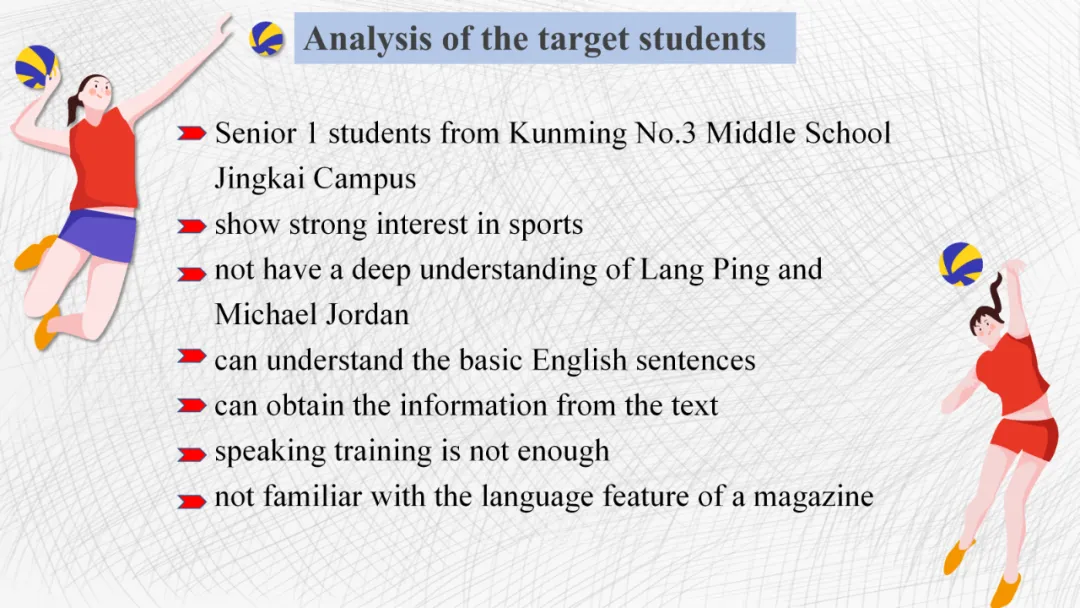 Analysis of the target students

Senior 1 students from Kunming No.3 Middle School Jingkai Campus

show strong interest in sports

not have a deep understanding of Lang Ping and Michael Jordan

can understand the basic English sentences

can obtain the information from the text

speaking training is not enough

not familiar with the language feature of a magazine